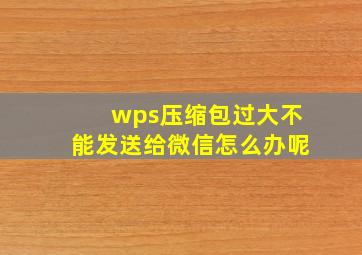 wps压缩包过大不能发送给微信怎么办呢